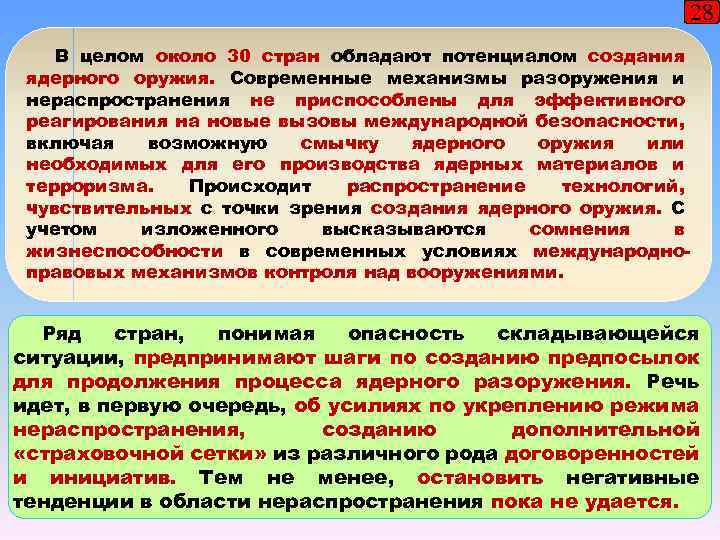 28

В целом около 30 стран обладают потенциалом создания ядерного оружия. Современные механизмы разоружения и нераспространения не приспособлены для эффективного реагирования на новые вызовы международной безопасности, включая возможную смычку ядерного оружия или необходимых для его производства ядерных материалов и терроризма. Происходит распространение технологий, чувствительных с точки зрения создания ядерного оружия. С учетом изложенного высказываются сомнения в жизнеспособности в современных условиях международно-правовых механизмов контроля над вооружениями.

Ряд стран, понимая опасность складывающейся ситуации, предпринимают шаги по созданию предпосылок для продолжения процесса ядерного разоружения. Речь идет, в первую очередь, об усилиях по укреплению режима нераспространения, созданию дополнительной «страховочной сетки» из различного рода договоренностей и инициатив. Тем не менее, остановить негативные тенденции в области нераспространения пока не удается.